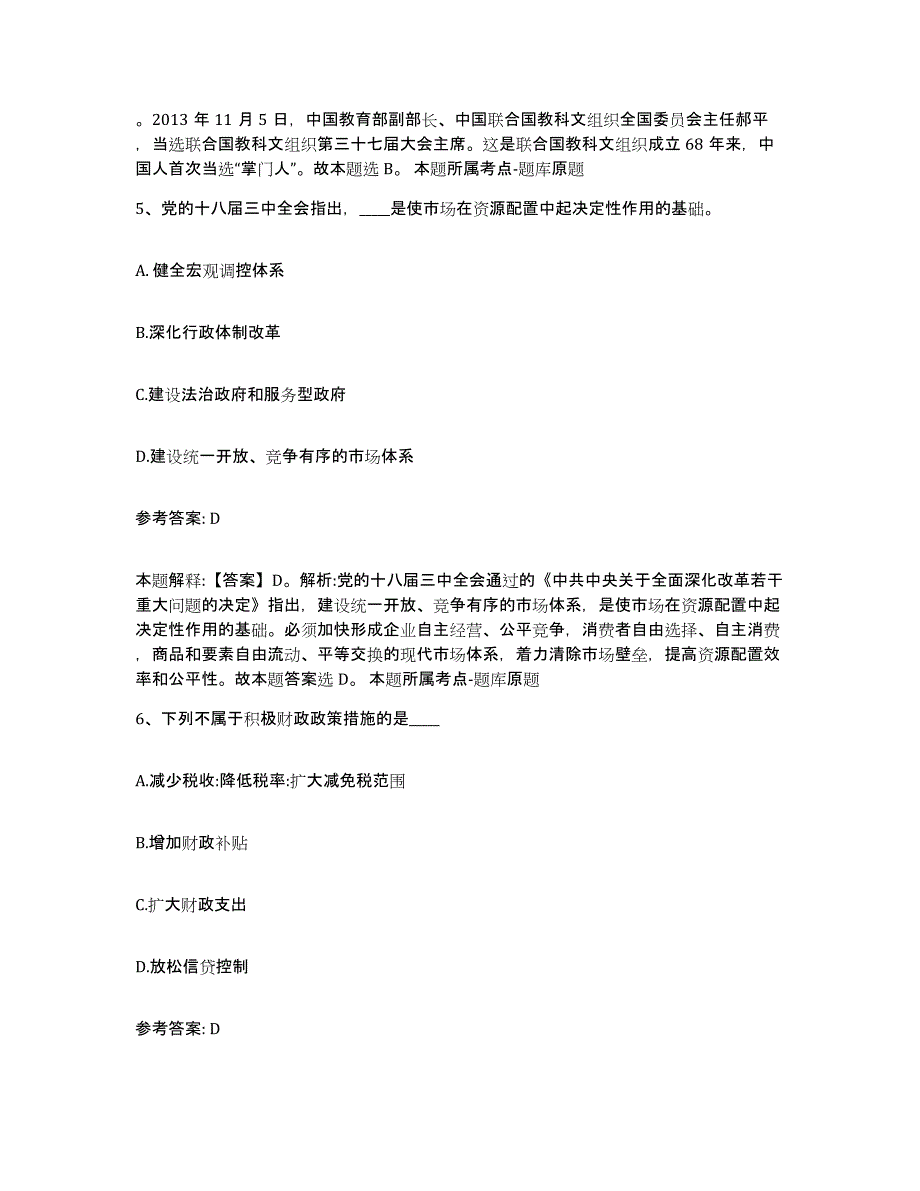 。2013 年 11 月 5 日，中国教育部副部长、中国联合国教科文组织全国委员会主任郝平，当选联合国教科文组织第三十七届大会主席。这是联合国教科文组织成立 68 年来，中国人首次当选“掌门人”。故本题选 B。 本题所属考点-题库原题

5、党的十八届三中全会指出，____是使市场在资源配置中起决定性作用的基础。

A. 健全宏观调控体系

B.深化行政体制改革

C.建设法治政府和服务型政府

D.建设统一开放、竞争有序的市场体系

参考答案: D

本题解释:【答案】D。解析:党的十八届三中全会通过的《中共中央关于全面深化改革若干重大问题的决定》指出，建设统一开放、竞争有序的市场体系，是使市场在资源配置中起决定性作用的基础。必须加快形成企业自主经营、公平竞争，消费者自由选择、自主消费，商品和要素自由流动、平等交换的现代市场体系，着力清除市场壁垒，提高资源配置效率和公平性。故本题答案选 D。 本题所属考点-题库原题

6、下列不属于积极财政政策措施的是____

A.减少税收:降低税率:扩大减免税范围

B.增加财政补贴

C.扩大财政支出

D.放松信贷控制

参考答案: D